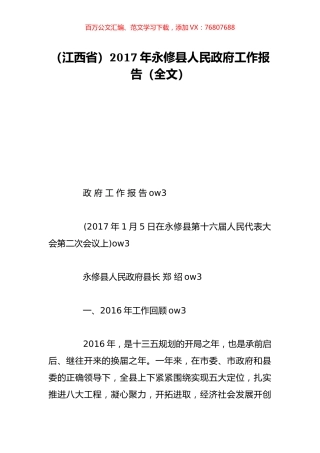 百万公文汇编、范文学习下载，添加 VX：76807688

（江西省）2017 年永修县人民政府工作报告（全文）

政 府 工 作 报 告 ow3

(2017 年 1 月 5 日在永修县第十六届人民代表大会第二次会议上)ow3

永修县人民政府县长 郑 绍 ow3

一、2016 年工作回顾 ow3

2016 年，是十三五规划的开局之年，也是承前启后、继往开来的换届之年。一年来，在市委、市政府和县委的正确领导下，全县上下紧紧围绕实现五大定位，扎实推进八大工程，凝心聚力，开拓进取，经济社会发展开创